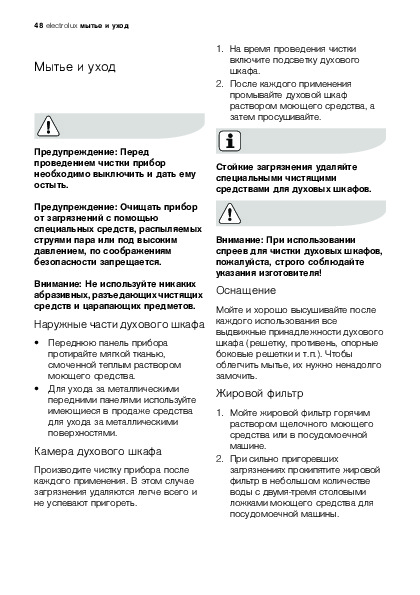 48 electrolux мытье и уход

Мытье и уход

Предупреждение: Перед проведением чистки прибор необходимо выключить и дать ему остыть.

Предупреждение: Очищать прибор от загрязнений с помощью специальных средств, распыляемых струями пара или под высоким давлением, по соображениям безопасности запрещается.

Внимание: Не используйте никаких абразивных, разъедающих чистящих средств и царапающих предметов.

Наружные части духового шкафа

• Переднюю панель прибора протирайте мягкой тканью, смоченной теплым раствором моющего средства.
• Для ухода за металлическими передними панелями используйте имеющиеся в продаже средства для ухода за металлическими поверхностями.

Камера духового шкафа

Производите чистку прибора после каждого применения. В этом случае загрязнения удаляются легче всего и не успевают пригореть.

1. На время проведения чистки включите подсветку духового шкафа.
2. После каждого применения промывайте духовой шкаф раствором моющего средства, а затем просушивайте.

Стойкие загрязнения удаляйте специальными чистящими средствами для духовых шкафов.

Внимание: При использовании спреев для чистки духовых шкафов, пожалуйста, строго соблюдайте указания изготовителя!

Оснащение

Мойте и хорошо высушивайте после каждого использования все выдвижные принадлежности духового шкафа (решетку, противень, опорные боковые решетки и т.п.). Чтобы облегчить мытье, их нужно ненадолго замочить.

Жировой фильтр

1. Мойте жировой фильтр горячим раствором щелочного моющего средства или в посудомоечной машине.
2. При сильно пригоревших загрязнениях прокипятите жировой фильтр в небольшом количестве воды с двумя-тремя столовыми ложками моющего средства для посудомоечной машины.